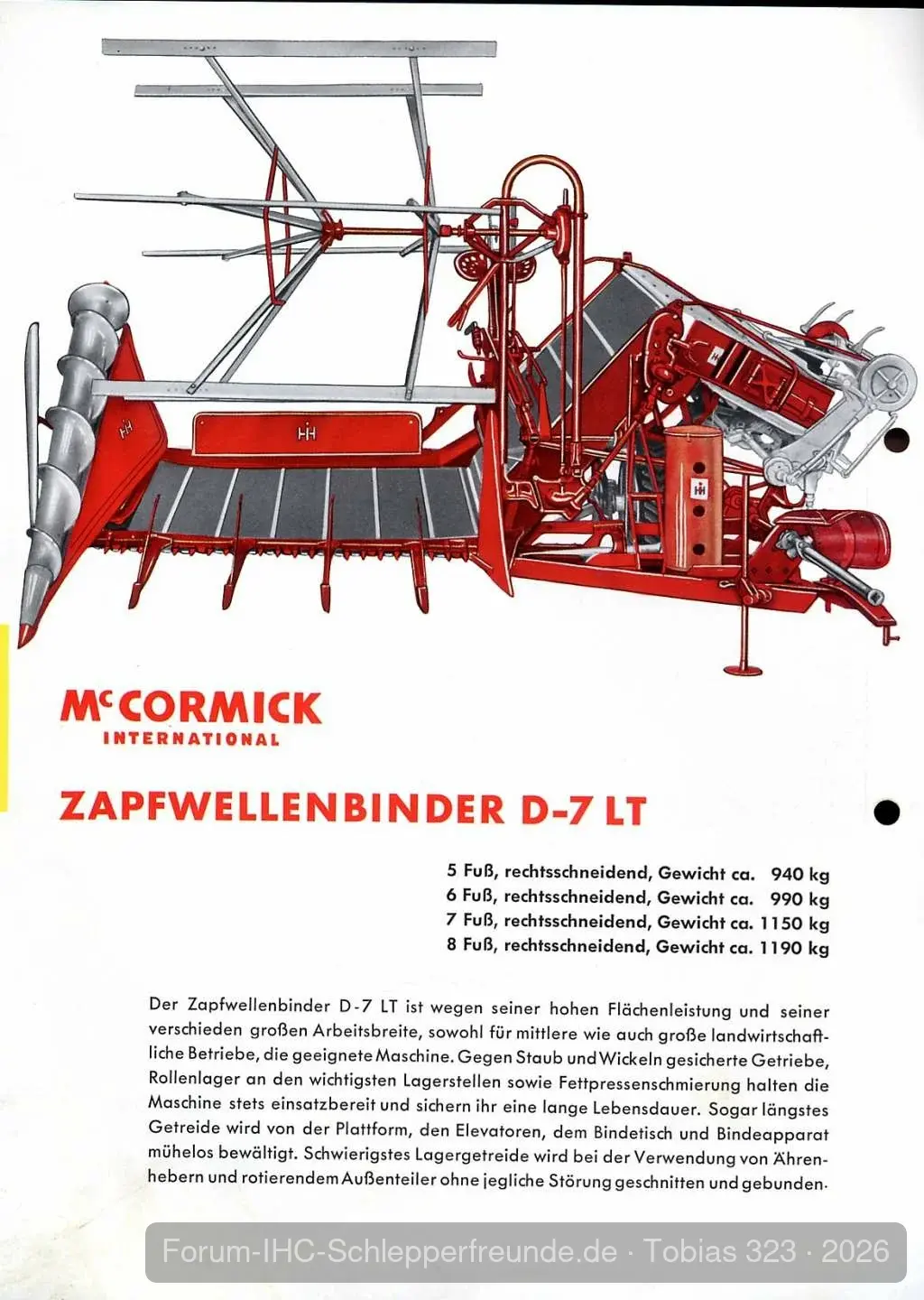 McCORMICK
INTERNATIONAL

ZAPFWELLENBINDER D-7 LT

5 Fuß, rechtsschneidend, Gewicht ca. 940 kg
6 Fuß, rechtsschneidend, Gewicht ca. 990 kg
7 Fuß, rechtsschneidend, Gewicht ca. 1150 kg
8 Fuß, rechtsschneidend, Gewicht ca. 1190 kg

Der Zapfwellenbinder D-7 LT ist wegen seiner hohen Flächenleistung und seiner verschieden großen Arbeitsbreite, sowohl für mittlere wie auch große landwirtschaftliche Betriebe, die geeignete Maschine. Gegen Staub und Wickeln gesicherte Getriebe, Rollenlager an den wichtigsten Lagerstellen sowie Fettpressenschmierung halten die Maschine stets einsatzbereit und sichern ihr eine lange Lebensdauer. Sogar längstes Getreide wird von der Plattform, den Elevatoren, dem Bindetisch und Bindeapparat mühelos bewältigt. Schwierigstes Lagergetreide wird bei der Verwendung von Ährenhebern und rotierendem Außenteiler ohne jegliche Störung geschnitten und gebunden.

Forum-IHC-Schlepperfreunde.de · Tobias 323 · 2026